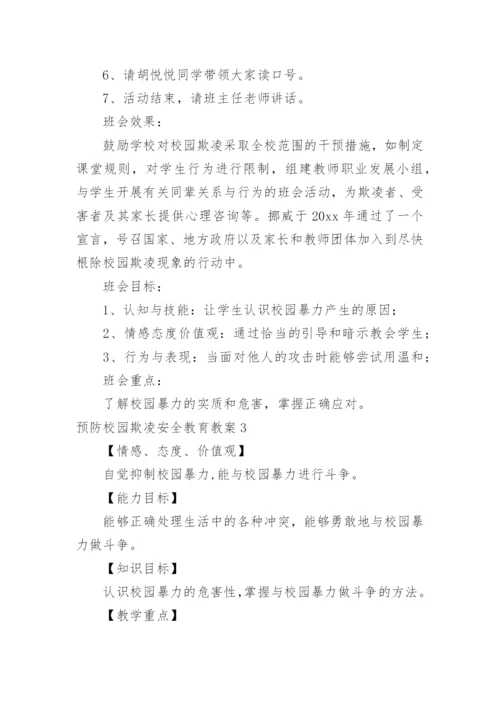 6、请胡悦悦同学带领大家读口号。

7、活动结束，请班主任老师讲话。

班会效果：

鼓励学校对校园欺凌采取全校范围的干预措施，如制定课堂规则，对学生行为进行限制，组建教师职业发展小组，与学生开展有关同辈关系与行为的班会活动，为欺凌者、受害者及其家长提供心理咨询等。挪威于20xx年通过了一个宣言，号召国家、地方政府以及家长和教师团体加入到尽快根除校园欺凌现象的行动中。

班会目标：

1、认知与技能：让学生认识校园暴力产生的原因；

2、情感态度价值观：通过恰当的引导和暗示教会学生；

3、行为与表现：当面对他人的攻击时能够尝试用温和；

班会重点：

了解校园暴力的实质和危害，掌握正确应对。

预防校园欺凌安全教育教案3

【情感、态度、价值观】

自觉抑制校园暴力,能与校园暴力进行斗争。

【能力目标】

能够正确处理生活中的各种冲突，能够勇敢地与校园暴力做斗争。

【知识目标】

认识校园暴力的危害性,掌握与校园暴力做斗争的方法。

【教学重点】